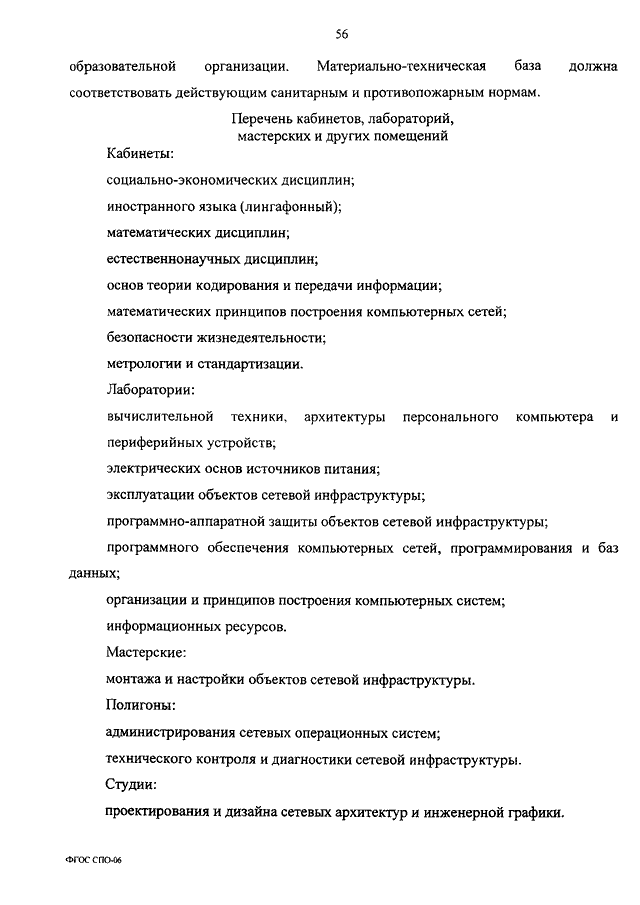 56

образовательной организации. Материально-техническая база должна соответствовать действующим санитарным и противопожарным нормам.

Перечень кабинетов, лабораторий, мастерских и других помещений

Кабинеты:

социально-экономических дисциплин;

иностранного языка (лингафонный);

математических дисциплин;

естественнонаучных дисциплин;

основ теории кодирования и передачи информации;

математических принципов построения компьютерных сетей;

безопасности жизнедеятельности;

метрологии и стандартизации.

Лаборатории:

вычислительной техники, архитектуры персонального компьютера и периферийных устройств;

электрических основ источников питания;

эксплуатации объектов сетевой инфраструктуры;

программно-аппаратной защиты объектов сетевой инфраструктуры;

программного обеспечения компьютерных сетей, программирования и баз данных;

организации и принципов построения компьютерных систем;

информационных ресурсов.

Мастерские:

монтажа и настройки объектов сетевой инфраструктуры.

Полигоны:

администрирования сетевых операционных систем;

технического контроля и диагностики сетевой инфраструктуры.

Студии:

проектирования и дизайна сетевых архитектур и инженерной графики.

ФГОС СПО-06